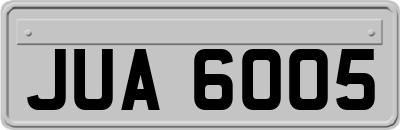 JUA 6005